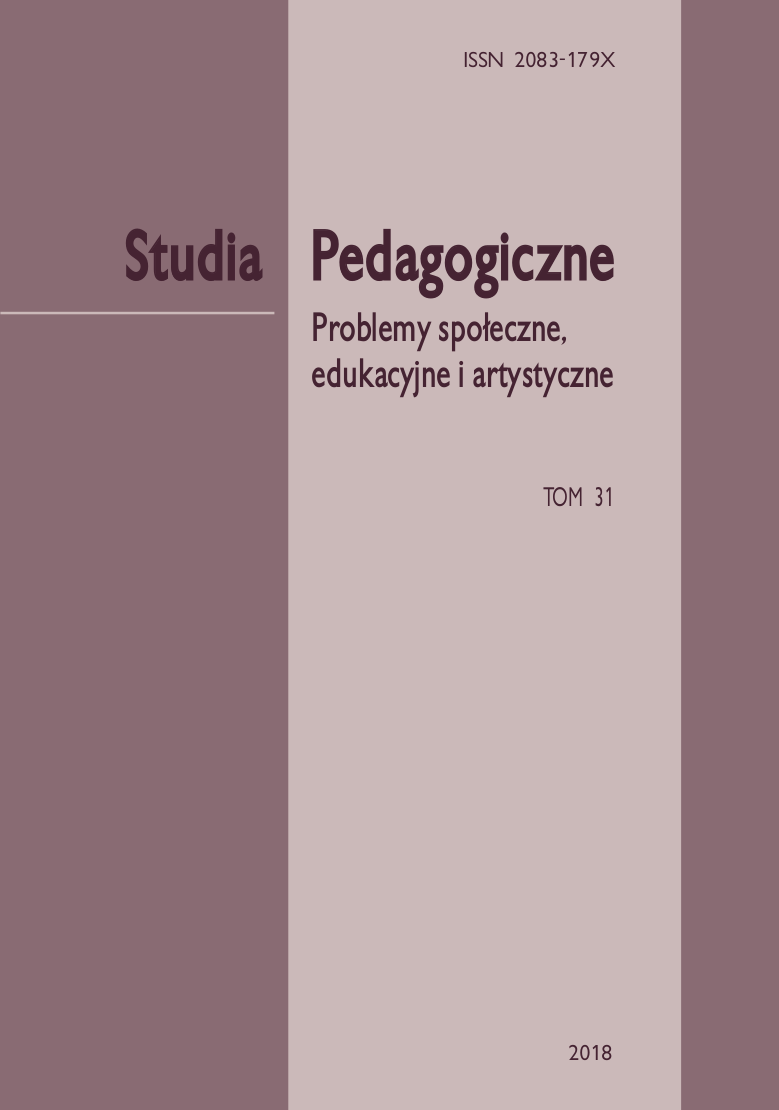 ISSN 2083-179X

Studia Pedagogiczne

Problemy społeczne, edukacyjne i artystyczne

TOM 31

2018